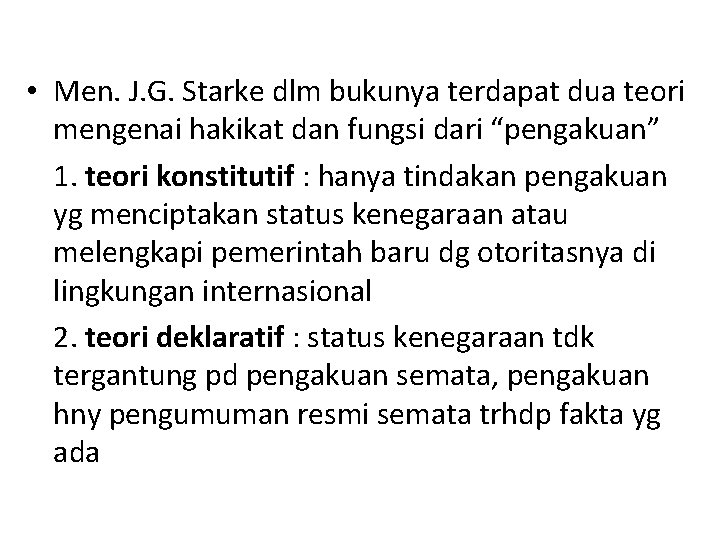 • Men. J.G. Starke dlm bukunya terdapat dua teori mengenai hakikat dan fungsi dari "pengakuan"

1. teori konstitutif : hanya tindakan pengakuan yg menciptakan status kenegaraan atau melengkapi pemerintah baru dg otoritasnya di lingkungan internasional

2. teori deklaratif : status kenegaraan tdk tergantung pd pengakuan semata, pengakuan hny pengumuman resmi semata trhdp fakta yg ada